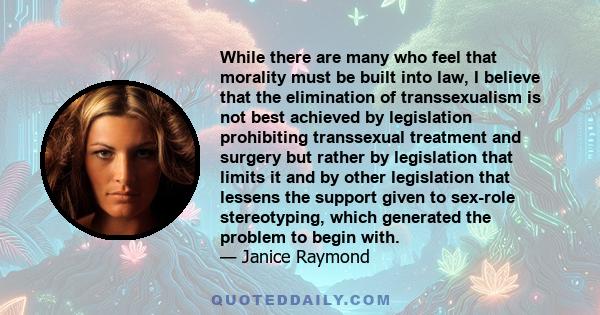 While there are many who feel that morality must be built into law, I believe that the elimination of transsexualism is not best achieved by legislation prohibiting transsexual treatment and surgery but rather by legislation that limits it and by other legislation that lessens the support given to sex-role stereotyping, which generated the problem to begin with.
— Janice Raymond

QUOTEDDAILY.COM